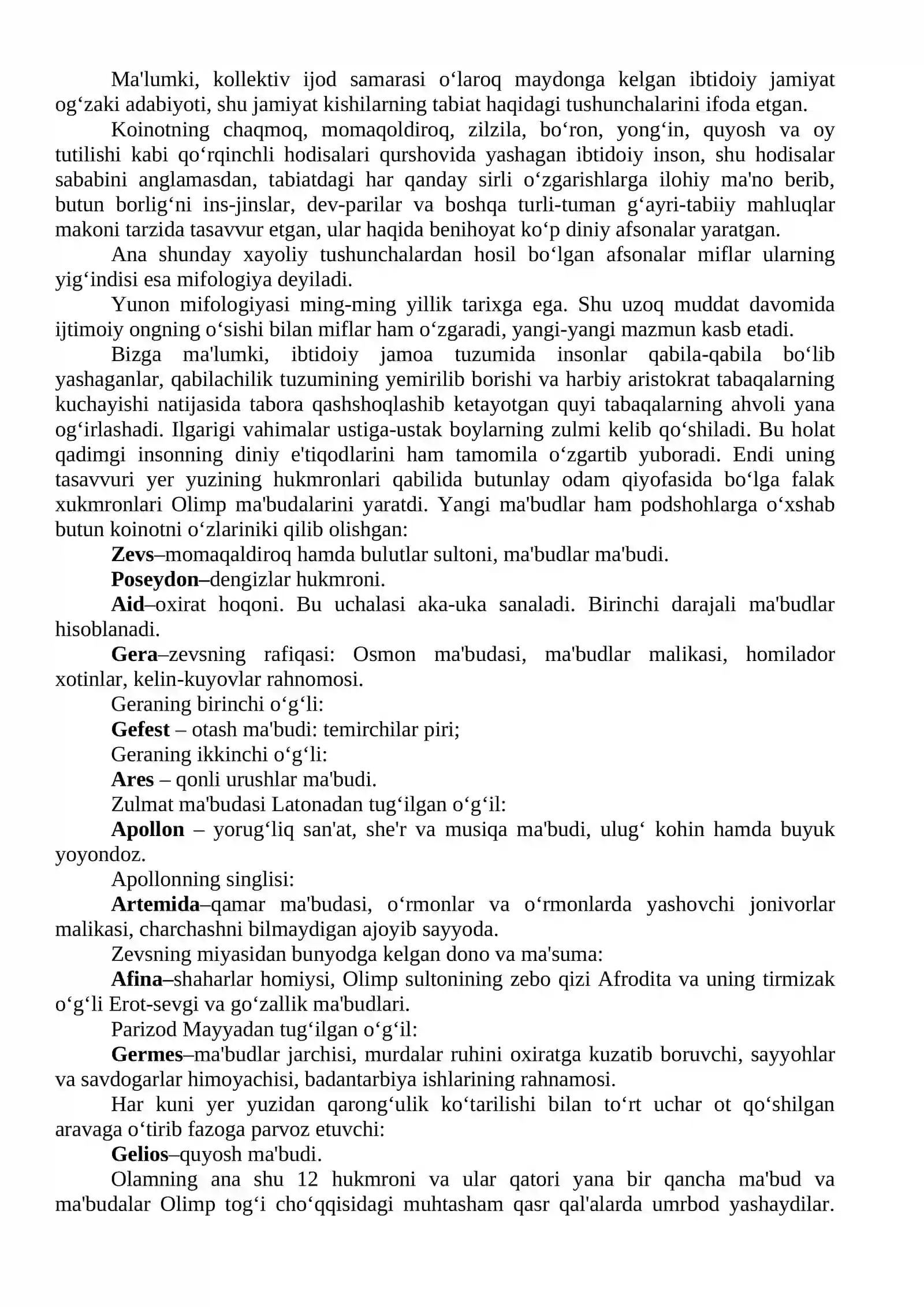 Ma'lumki, kollektiv ijod samarasi o'laroq maydonga kelgan ibtidoiy jamiyat og'zaki adabiyoti, shu jamiyat kishilarning tabiat haqidagi tushunchalarini ifoda etgan.

Koinotning chaqmoq, momaqoldiroq, zilzila, bo'ron, yong'in, quyosh va oy tutilishi kabi qo'rqinchli hodisalari qurshovida yashagan ibtidoiy inson, shu hodisalar sababini anglamasdan, tabiatdagi har qanday sirli o'zgarishlarga ilohiy ma'no berib, butun borlig'ni ins-jinslar, dev-parilar va boshqa turli-tuman g'ayri-tabiiy mahluqlar makoni tarzida tasavvur etgan, ular haqida benihoyat ko'p diniy afsonalar yaratgan.

Ana shunday xayoliy tushunchalardan hosil bo'lgan afsonalar miflar ularning yig'indisi esa mifologiya deyiladi.

Yunon mifologiyasi ming-ming yillik tarixga ega. Shu uzoq muddat davomida ijtimoiy ongning o'sishi bilan miflar ham o'zgaradi, yangi-yangi mazmun kasb etadi.

Bizga ma'lumki, ibtidoiy jamoa tuzumida insonlar qabila-qabila bo'lib yashaganlar, qabilachilik tuzumining yemirilib borishi va harbiy aristokrat tabaqalarning kuchayishi natijasida tabora qashshoqlashib ketayotgan quyi tabaqalarning ahvoli yana og'irlashadi. Ilgarigi vahimalar ustiga-ustak boylarning zulmi kelib qo'shiladi. Bu holat qadimgi insonning diniy e'tiqodlarini ham tamomila o'zgartib yuboradi. Endi uning tasavvuri yer yuzining hukmronlari qabilida butunlay odam qiyofasida bo'lga falak xukmronlari Olimp ma'budalarini yaratdi. Yangi ma'budlar ham podshohlarga o'xshab butun koinotni o'zlariniki qilib olishgan:

Zevs–momaqaldiroq hamda bulutlar sultoni, ma'budlar ma'budi.

Poseydon–dengizlar hukmroni.

Aid–oxirat hoqoni. Bu uchalasi aka-uka sanaladi. Birinchi darajali ma'budlar hisoblanadi.

Gera–zevsning rafiqasi: Osmon ma'budasi, ma'budlar malikasi, homilador xotinlar, kelin-kuyovlar rahnomosi.

Geraning birinchi o'g'li:

Gefest – otash ma'budi: temirchilar piri;

Geraning ikkinchi o'g'li:

Ares – qonli urushlar ma'budi.

Zulmat ma'budasi Latonadan tug'ilgan o'g'il:

Apollon – yorug'liq san'at, she'r va musiqa ma'budi, ulug' kohin hamda buyuk yoyondoz.

Apollonning singlisi:

Artemida–qamar ma'budasi, o'rmonlar va o'rmonlarda yashovchi jonivorlar malikasi, charchashni bilmaydigan ajoyib sayyoda.

Zevsning miyasidan bunyodga kelgan dono va ma'suma:

Afina–shaharlar homiysi, Olimp sultonining zebo qizi Afrodita va uning tirmizak o'g'li Erot-sevgi va go'zallik ma'budlari.

Parizod Mayyadan tug'ilgan o'g'il:

Germes–ma'budlar jarchisi, murdalar ruhini oxiratga kuzatib boruvchi, sayyohlar va savdogarlar himoyachisi, badantarbiya ishlarining rahnamosi.

Har kuni yer yuzidan qarong'ulik ko'tarilishi bilan to'rt uchar ot qo'shilgan aravaga o'tirib fazoga parvoz etuvchi:

Gelios–quyosh ma'budi.

Olamning ana shu 12 hukmroni va ular qatori yana bir qancha ma'bud va ma'budalar Olimp tog'i cho'qqisidagi muhtasham qasr qal'alarda umrbod yashaydilar.